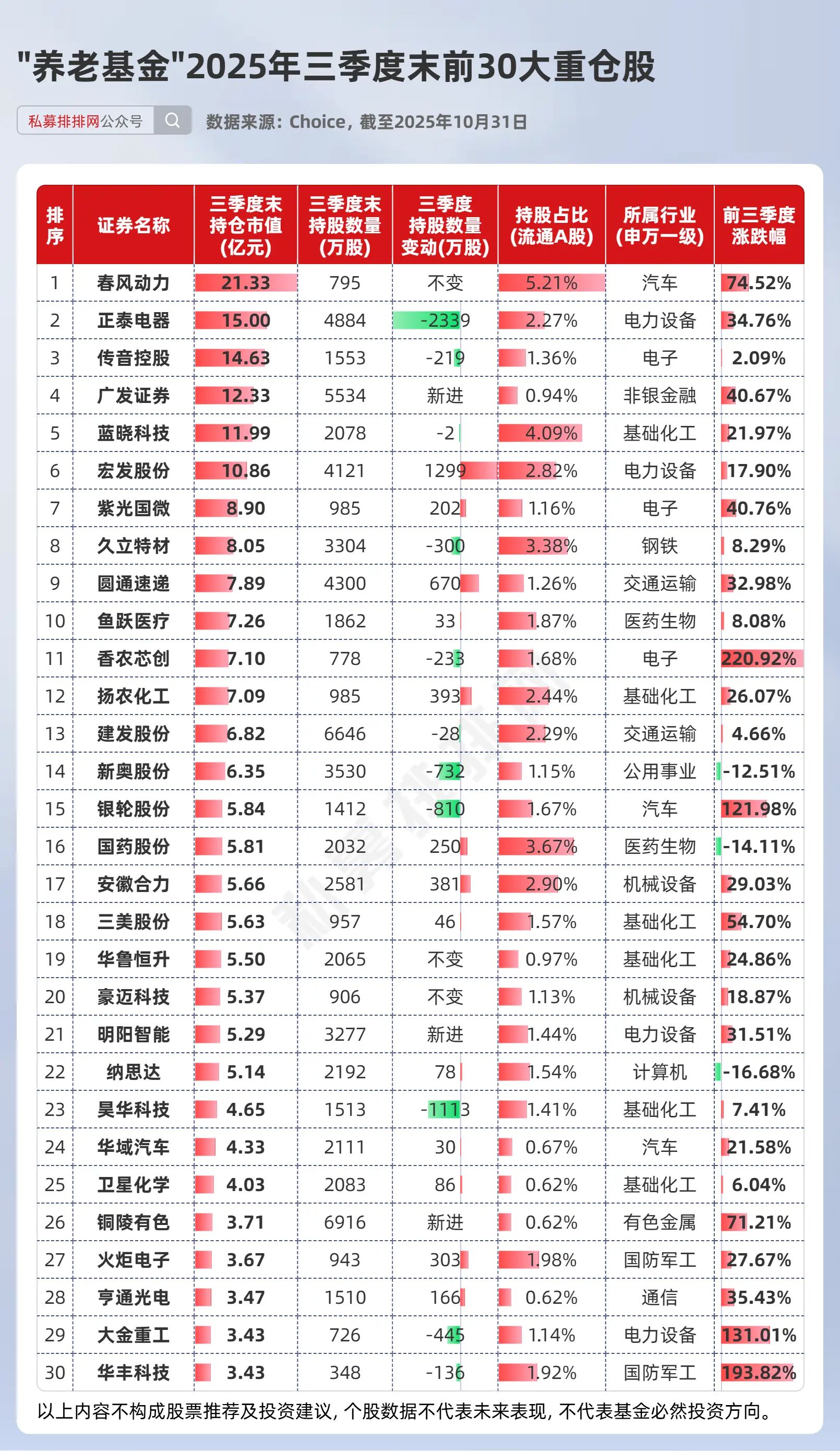 "养老基金"2025年三季度末前30大重仓股

私募排排网公众号

数据来源：Choice，截至2025年10月31日

| 排序 | 证券名称 | 三季度末持仓市值（亿元） | 三季度末持股数量（万股） | 三季度持股数量变动（万股） | 持股占比（流通A股） | 所属行业（申万一级） | 前三季度涨跌幅 |
|---|---|---|---|---|---|---|---|
| 1 | 春风动力 | 21.33 | 795 | 不变 | 5.21% | 汽车 | 74.52% |
| 2 | 正泰电器 | 15.00 | 4884 | -2339 | 2.27% | 电力设备 | 34.76% |
| 3 | 传音控股 | 14.63 | 1553 | -219 | 1.36% | 电子 | 2.09% |
| 4 | 广发证券 | 12.33 | 5534 | 新进 | 0.94% | 非银金融 | 40.67% |
| 5 | 蓝晓科技 | 11.99 | 2078 | -2 | 4.09% | 基础化工 | 21.97% |
| 6 | 宏发股份 | 10.86 | 4121 | 1299 | 2.82% | 电力设备 | 17.90% |
| 7 | 紫光国微 | 8.90 | 985 | 202 | 1.16% | 电子 | 40.76% |
| 8 | 久立特材 | 8.05 | 3304 | -300 | 3.38% | 钢铁 | 8.29% |
| 9 | 圆通速递 | 7.89 | 4300 | 670 | 1.26% | 交通运输 | 32.98% |
| 10 | 鱼跃医疗 | 7.26 | 1862 | 33 | 1.87% | 医药生物 | 8.08% |
| 11 | 香农芯创 | 7.10 | 778 | -233 | 1.68% | 电子 | 220.92% |
| 12 | 扬农化工 | 7.09 | 985 | 393 | 2.44% | 基础化工 | 26.07% |
| 13 | 建发股份 | 6.82 | 6646 | -28 | 2.29% | 交通运输 | 4.66% |
| 14 | 新奥股份 | 6.35 | 3530 | -732 | 1.15% | 公用事业 | -12.51% |
| 15 | 银轮股份 | 5.84 | 1412 | -810 | 1.67% | 汽车 | 121.98% |
| 16 | 国药股份 | 5.81 | 2032 | 250 | 3.67% | 医药生物 | -14.11% |
| 17 | 安徽合力 | 5.66 | 2581 | 381 | 2.90% | 机械设备 | 29.03% |
| 18 | 三美股份 | 5.63 | 957 | 46 | 1.57% | 基础化工 | 54.70% |
| 19 | 华鲁恒升 | 5.50 | 2065 | 不变 | 0.97% | 基础化工 | 24.86% |
| 20 | 豪迈科技 | 5.37 | 906 | 不变 | 1.13% | 机械设备 | 18.87% |
| 21 | 明阳智能 | 5.29 | 3277 | 新进 | 1.44% | 电力设备 | 31.51% |
| 22 | 纳思达 | 5.14 | 2192 | 78 | 1.54% | 计算机 | -16.68% |
| 23 | 昊华科技 | 4.65 | 1513 | -1113 | 1.41% | 基础化工 | 7.41% |
| 24 | 华域汽车 | 4.33 | 2111 | 30 | 0.67% | 汽车 | 21.58% |
| 25 | 卫星化学 | 4.03 | 2083 | 86 | 0.62% | 基础化工 | 6.04% |
| 26 | 铜陵有色 | 3.71 | 6916 | 新进 | 0.62% | 有色金属 | 71.21% |
| 27 | 火炬电子 | 3.67 | 943 | 303 | 1.98% | 国防军工 | 27.67% |
| 28 | 亨通光电 | 3.47 | 1510 | 166 | 0.62% | 通信 | 35.43% |
| 29 | 大金重工 | 3.43 | 726 | -445 | 1.14% | 电力设备 | 131.01% |
| 30 | 华丰科技 | 3.43 | 348 | -136 | 1.92% | 国防军工 | 193.82% |

以上内容不构成股票推荐及投资建议，个股数据不代表未来表现，不代表基金必然投资方向。